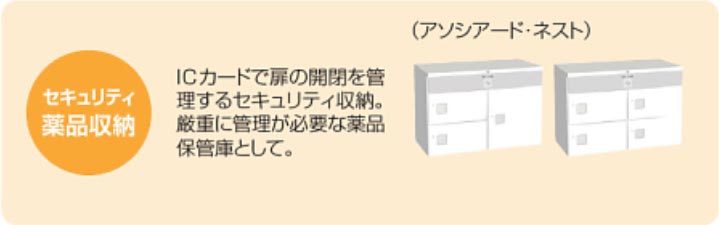 セキュリティ
薬品収納

ICカードで扉の開閉を管理するセキュリティ収納。厳重に管理が必要な薬品保管庫として。

(アソシアード・ネスト)